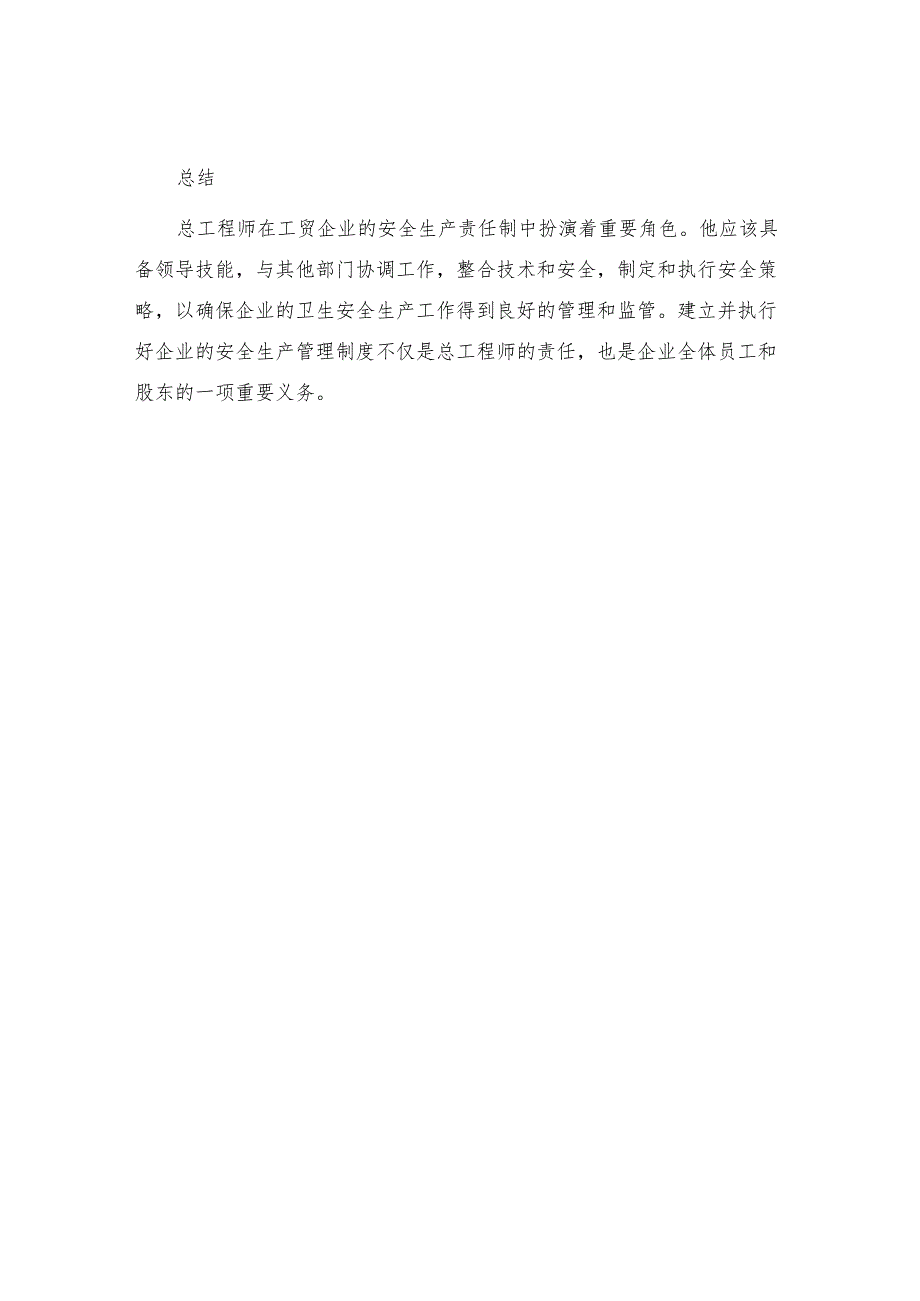 总结

总工程师在工贸企业的安全生产责任制中扮演着重要角色。他应该具备领导技能，与其他部门协调工作，整合技术和安全，制定和执行安全策略，以确保企业的卫生安全生产工作得到良好的管理和监管。建立并执行好企业的安全生产管理制度不仅是总工程师的责任，也是企业全体员工和股东的一项重要义务。